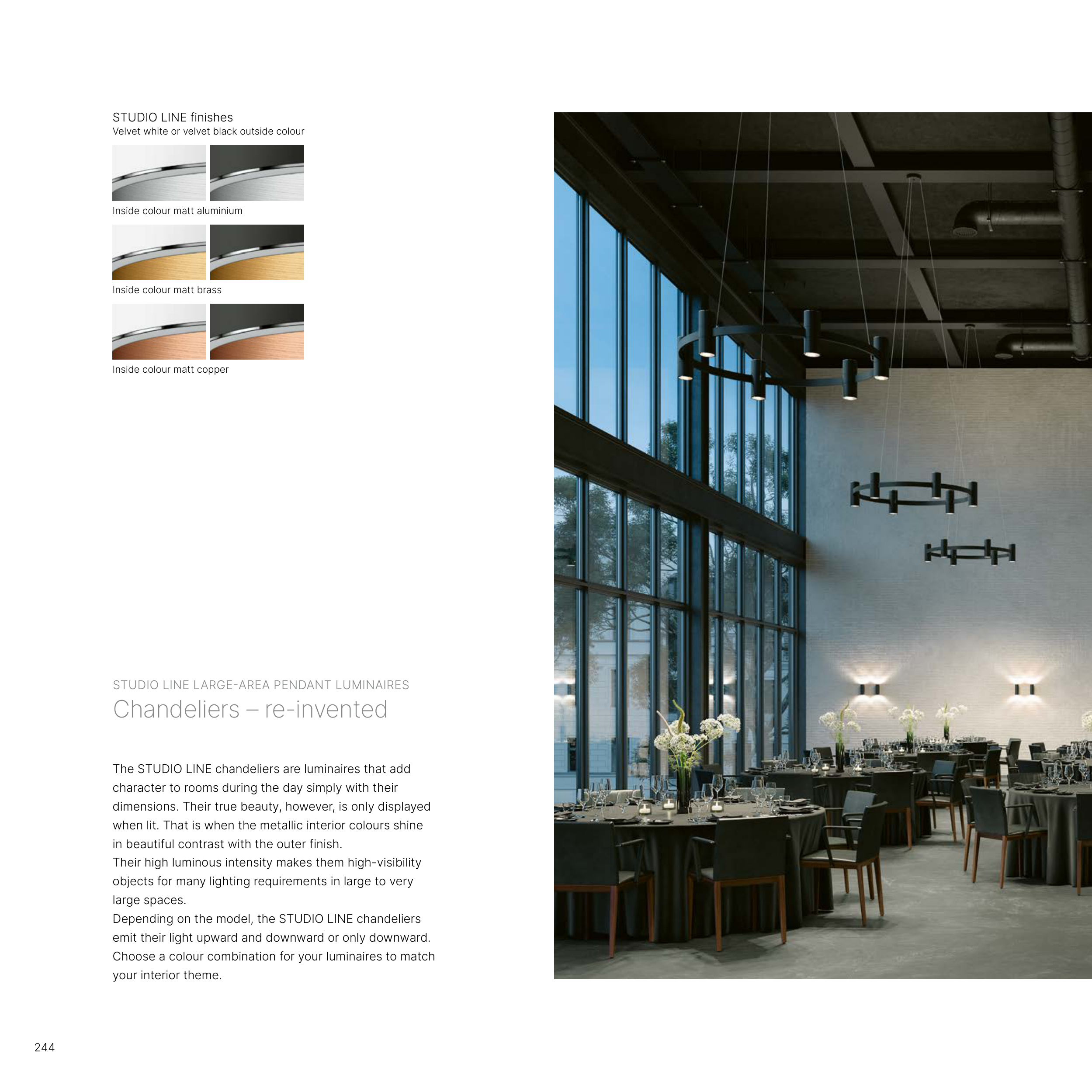 STUDIO LINE finishes
Velvet white or velvet black outside colour

Inside colour matt aluminium

Inside colour matt brass

Inside colour matt copper

STUDIO LINE LARGE-AREA PENDANT LUMINAIRES
Chandeliers – re-invented

The STUDIO LINE chandeliers are luminaires that add character to rooms during the day simply with their dimensions. Their true beauty, however, is only displayed when lit. That is when the metallic interior colours shine in beautiful contrast with the outer finish.
Their high luminous intensity makes them high-visibility objects for many lighting requirements in large to very large spaces.
Depending on the model, the STUDIO LINE chandeliers emit their light upward and downward or only downward. Choose a colour combination for your luminaires to match your interior theme.

244